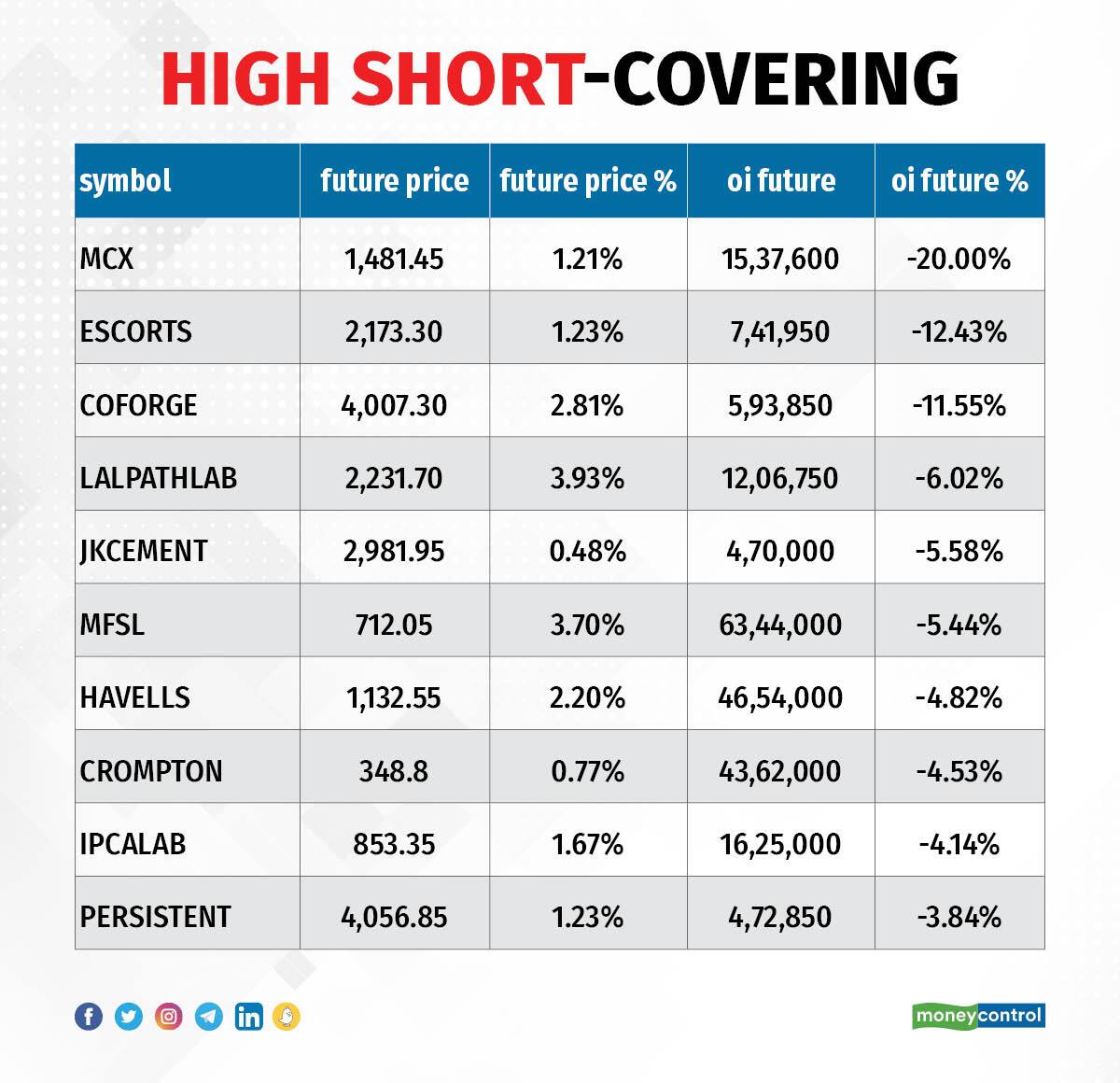 HIGH SHORT-COVERING

| symbol | future price | future price % | oi future | oi future % |
|---|---|---|---|---|
| MCX | 1,481.45 | 1.21% | 15,37,600 | -20.00% |
| ESCORTS | 2,173.30 | 1.23% | 7,41,950 | -12.43% |
| COFORGE | 4,007.30 | 2.81% | 5,93,850 | -11.55% |
| LALPATHLAB | 2,231.70 | 3.93% | 12,06,750 | -6.02% |
| JKCEMENT | 2,981.95 | 0.48% | 4,70,000 | -5.58% |
| MFSL | 712.05 | 3.70% | 63,44,000 | -5.44% |
| HAVELLS | 1,132.55 | 2.20% | 46,54,000 | -4.82% |
| CROMPTON | 348.8 | 0.77% | 43,62,000 | -4.53% |
| IPCALAB | 853.35 | 1.67% | 16,25,000 | -4.14% |
| PERSISTENT | 4,056.85 | 1.23% | 4,72,850 | -3.84% |

moneycontrol